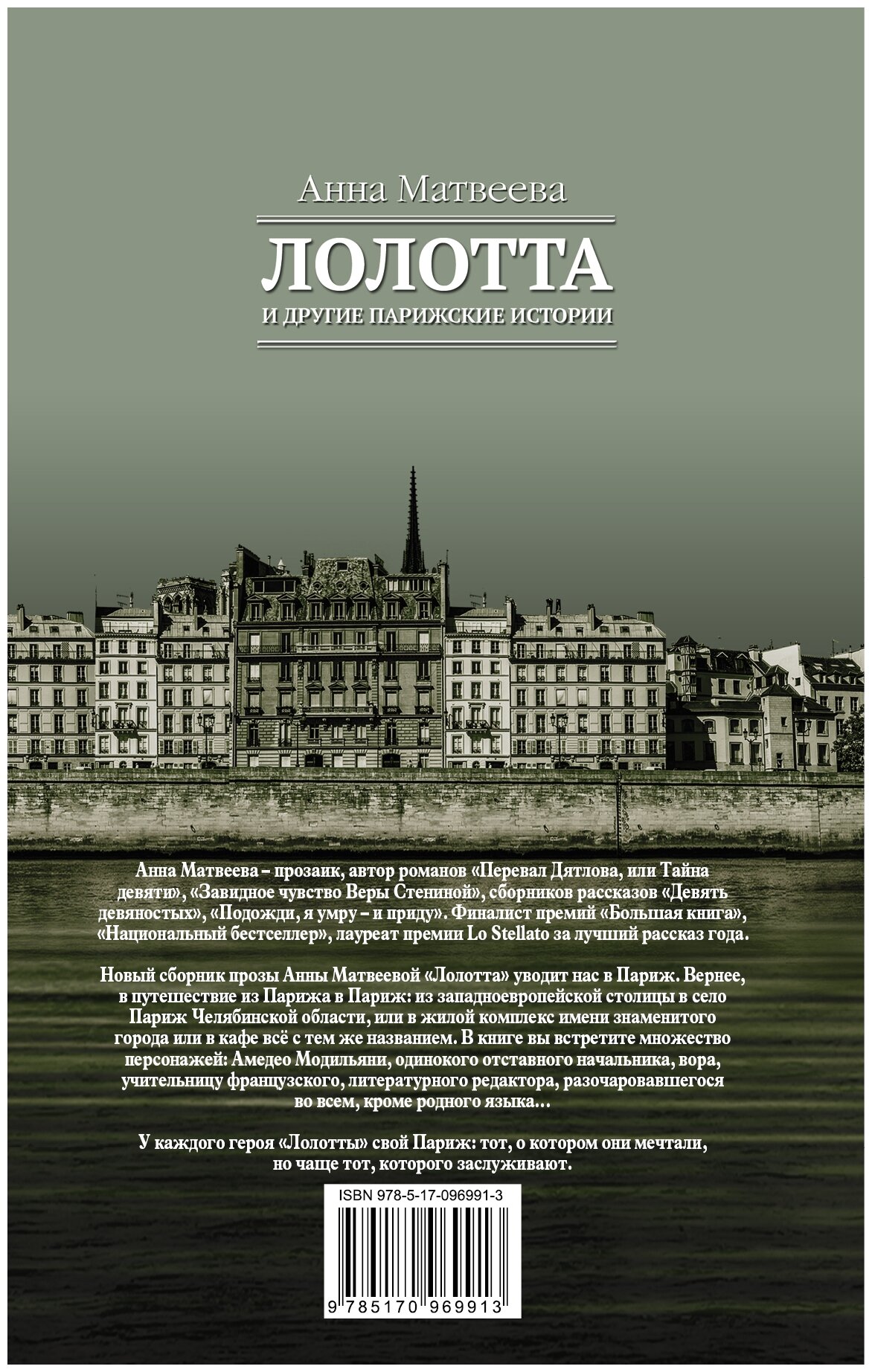 Анна Матвеева

ЛОЛОТТА

И ДРУГИЕ ПАРИЖСКИЕ ИСТОРИИ

Анна Матвеева – прозаик, автор романов «Перевал Дятлова, или Тайна девяти», «Завидное чувство Веры Стениной», сборников рассказов «Девять девяностых», «Подожди, я умру – и приду». Финалист премий «Большая книга», «Национальный бестселлер», лауреат премии Lo Stellato за лучший рассказ года.

Новый сборник прозы Анны Матвеевой «Лолотта» уводит нас в Париж. Вернее, в путешествие из Парижа в Париж: из западноевропейской столицы в село Париж Челябинской области, или в жилой комплекс имени знаменитого города или в кафе всё с тем же названием. В книге вы встретите множество персонажей: Амедео Модильяни, одинокого отставного начальника, вора, учительницу французского, литературного редактора, разочаровавшегося во всем, кроме родного языка…

У каждого героя «Лолотты» свой Париж: тот, о котором они мечтали, но чаще тот, которого заслуживают.

ISBN 978-5-17-096991-3

9 785170 969913